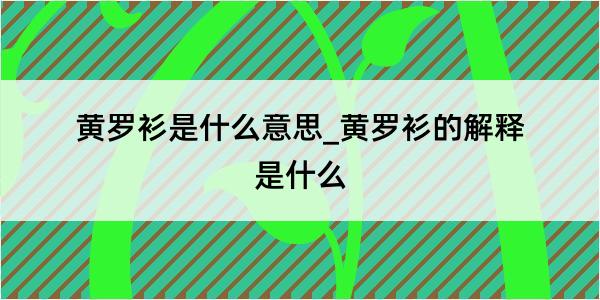 黄罗衫是什么意思_黄罗衫的解释是什么